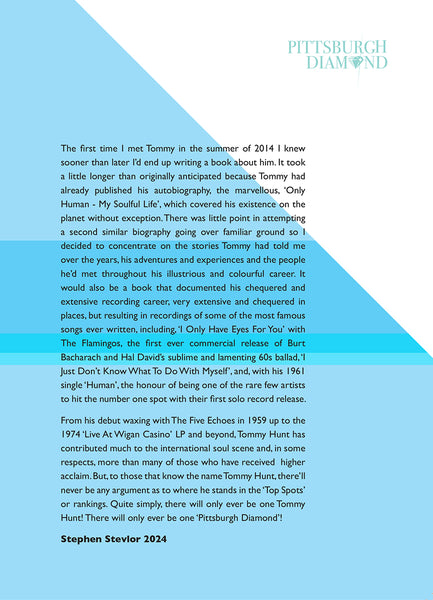 PITTSBURGH
DIAMOND

The first time I met Tommy in the summer of 2014 I knew sooner than later I'd end up writing a book about him. It took a little longer than originally anticipated because Tommy had already published his autobiography, the marvellous, 'Only Human - My Soulful Life', which covered his existence on the planet without exception. There was little point in attempting a second similar biography going over familiar ground so I decided to concentrate on the stories Tommy had told me over the years, his adventures and experiences and the people he'd met throughout his illustrious and colourful career. It would also be a book that documented his chequered and extensive recording career, very extensive and chequered in places, but resulting in recordings of some of the most famous songs ever written, including, 'I Only Have Eyes For You' with The Flamingos, the first ever commercial release of Burt Bacharach and Hal David's sublime and lamenting 60s ballad, 'I Just Don't Know What To Do With Myself', and, with his 1961 single 'Human', the honour of being one of the rare few artists to hit the number one spot with their first solo record release.

From his debut waxing with The Five Echoes in 1959 up to the 1974 'Live At Wigan Casino' LP and beyond, Tommy Hunt has contributed much to the international soul scene and, in some respects, more than many of those who have received higher acclaim. But, to those that know the name Tommy Hunt, there'll never be any argument as to where he stands in the 'Top Spots' or rankings. Quite simply, there will only ever be one Tommy Hunt! There will only ever be one 'Pittsburgh Diamond'!

Stephen Stevlor 2024